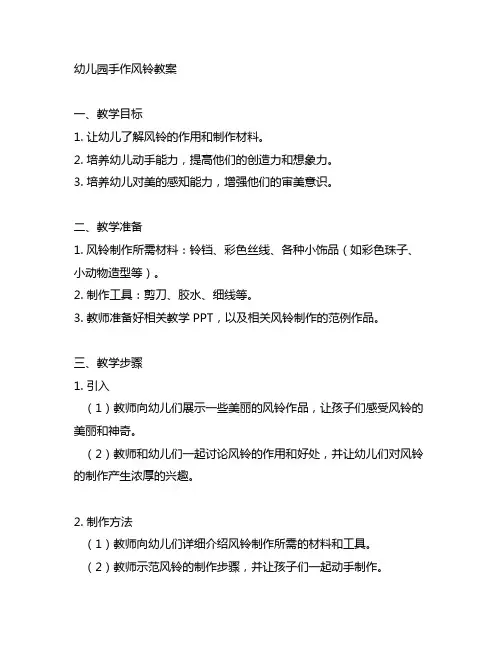 幼儿园手作风铃教案

一、教学目标
1. 让幼儿了解风铃的作用和制作材料。
2. 培养幼儿动手能力，提高他们的创造力和想象力。
3. 培养幼儿对美的感知能力，增强他们的审美意识。

二、教学准备
1. 风铃制作所需材料：铃铛、彩色丝线、各种小饰品（如彩色珠子、小动物造型等）。
2. 制作工具：剪刀、胶水、细线等。
3. 教师准备好相关教学 PPT，以及相关风铃制作的范例作品。

三、教学步骤
1. 引入
（1）教师向幼儿们展示一些美丽的风铃作品，让孩子们感受风铃的美丽和神奇。
（2）教师和幼儿们一起讨论风铃的作用和好处，并让幼儿们对风铃的制作产生浓厚的兴趣。

2. 制作方法
（1）教师向幼儿们详细介绍风铃制作所需的材料和工具。
（2）教师示范风铃的制作步骤，并让孩子们一起动手制作。